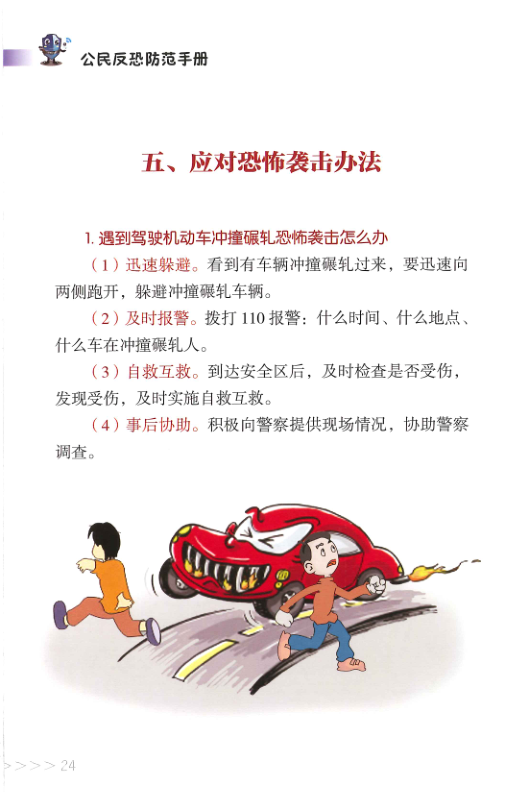 公民反恐防范手册

五、应对恐怖袭击办法

1. 遇到驾驶机动车冲撞碾轧恐怖袭击怎么办

（1）迅速躲避。看到有车辆冲撞碾轧过来，要迅速向两侧跑开，躲避冲撞碾轧车辆。

（2）及时报警。拨打 110 报警：什么时间、什么地点、什么车在冲撞碾轧人。

（3）自救互救。到达安全区后，及时检查是否受伤，发现受伤，及时实施自救互救。

（4）事后协助。积极向警察提供现场情况，协助警察调查。

>>>> 24